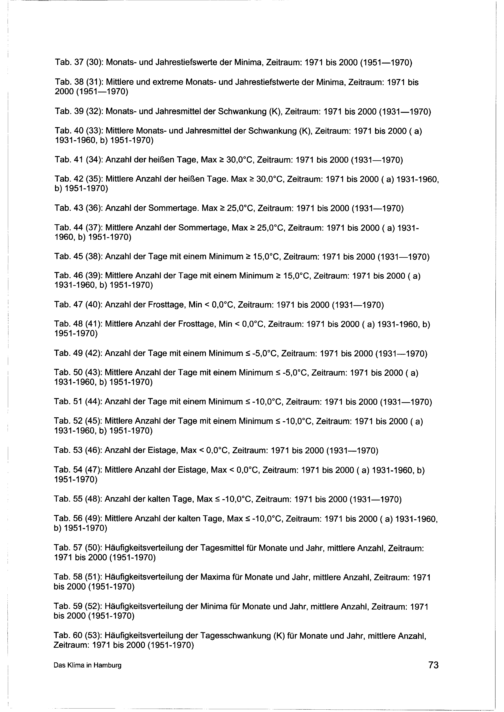 Tab. 37 (30): Monats- und Jahrestiefswerte der Minima, Zeitraum: 1971 bis 2000 (1951—1970)

Tab. 38 (31): Mittlere und extreme Monats- und Jahrestiefstwerte der Minima, Zeitraum: 1971 bis 2000 (1951—1970)

Tab. 39 (32): Monats- und Jahresmittel der Schwankung (K), Zeitraum: 1971 bis 2000 (1931—1970)

Tab. 40 (33): Mittlere Monats- und Jahresmittel der Schwankung (K), Zeitraum: 1971 bis 2000 ( a) 1931-1960, b) 1951-1970)

Tab. 41 (34): Anzahl der heißen Tage, Max ≥ 30,0°C, Zeitraum: 1971 bis 2000 (1931—1970)

Tab. 42 (35): Mittlere Anzahl der heißen Tage. Max ≥ 30,0°C, Zeitraum: 1971 bis 2000 ( a) 1931-1960, b) 1951-1970)

Tab. 43 (36): Anzahl der Sommertage. Max ≥ 25,0°C, Zeitraum: 1971 bis 2000 (1931—1970)

Tab. 44 (37): Mittlere Anzahl der Sommertage, Max ≥ 25,0°C, Zeitraum: 1971 bis 2000 ( a) 1931-1960, b) 1951-1970)

Tab. 45 (38): Anzahl der Tage mit einem Minimum ≥ 15,0°C, Zeitraum: 1971 bis 2000 (1931—1970)

Tab. 46 (39): Mittlere Anzahl der Tage mit einem Minimum ≥ 15,0°C, Zeitraum: 1971 bis 2000 ( a) 1931-1960, b) 1951-1970)

Tab. 47 (40): Anzahl der Frosttage, Min < 0,0°C, Zeitraum: 1971 bis 2000 (1931—1970)

Tab. 48 (41): Mittlere Anzahl der Frosttage, Min < 0,0°C, Zeitraum: 1971 bis 2000 ( a) 1931-1960, b) 1951-1970)

Tab. 49 (42): Anzahl der Tage mit einem Minimum ≤ -5,0°C, Zeitraum: 1971 bis 2000 (1931—1970)

Tab. 50 (43): Mittlere Anzahl der Tage mit einem Minimum ≤ -5,0°C, Zeitraum: 1971 bis 2000 ( a) 1931-1960, b) 1951-1970)

Tab. 51 (44): Anzahl der Tage mit einem Minimum ≤ -10,0°C, Zeitraum: 1971 bis 2000 (1931—1970)

Tab. 52 (45): Mittlere Anzahl der Tage mit einem Minimum ≤ -10,0°C, Zeitraum: 1971 bis 2000 ( a) 1931-1960, b) 1951-1970)

Tab. 53 (46): Anzahl der Eistage, Max < 0,0°C, Zeitraum: 1971 bis 2000 (1931—1970)

Tab. 54 (47): Mittlere Anzahl der Eistage, Max < 0,0°C, Zeitraum: 1971 bis 2000 ( a) 1931-1960, b) 1951-1970)

Tab. 55 (48): Anzahl der kalten Tage, Max ≤ -10,0°C, Zeitraum: 1971 bis 2000 (1931—1970)

Tab. 56 (49): Mittlere Anzahl der kalten Tage, Max ≤ -10,0°C, Zeitraum: 1971 bis 2000 ( a) 1931-1960, b) 1951-1970)

Tab. 57 (50): Häufigkeitsverteilung der Tagesmittel für Monate und Jahr, mittlere Anzahl, Zeitraum: 1971 bis 2000 (1951-1970)

Tab. 58 (51): Häufigkeitsverteilung der Maxima für Monate und Jahr, mittlere Anzahl, Zeitraum: 1971 bis 2000 (1951-1970)

Tab. 59 (52): Häufigkeitsverteilung der Minima für Monate und Jahr, mittlere Anzahl, Zeitraum: 1971 bis 2000 (1951-1970)

Tab. 60 (53): Häufigkeitsverteilung der Tagesschwankung (K) für Monate und Jahr, mittlere Anzahl, Zeitraum: 1971 bis 2000 (1951-1970)

Das Klima in Hamburg

73